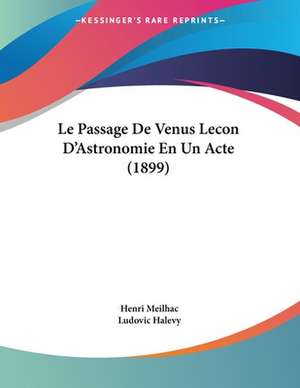 —KESSINGER'S RARE REPRINTS—

Le Passage De Venus Lecon D'Astronomie En Un Acte (1899)

Henri Meilhac
Ludovic Halevy